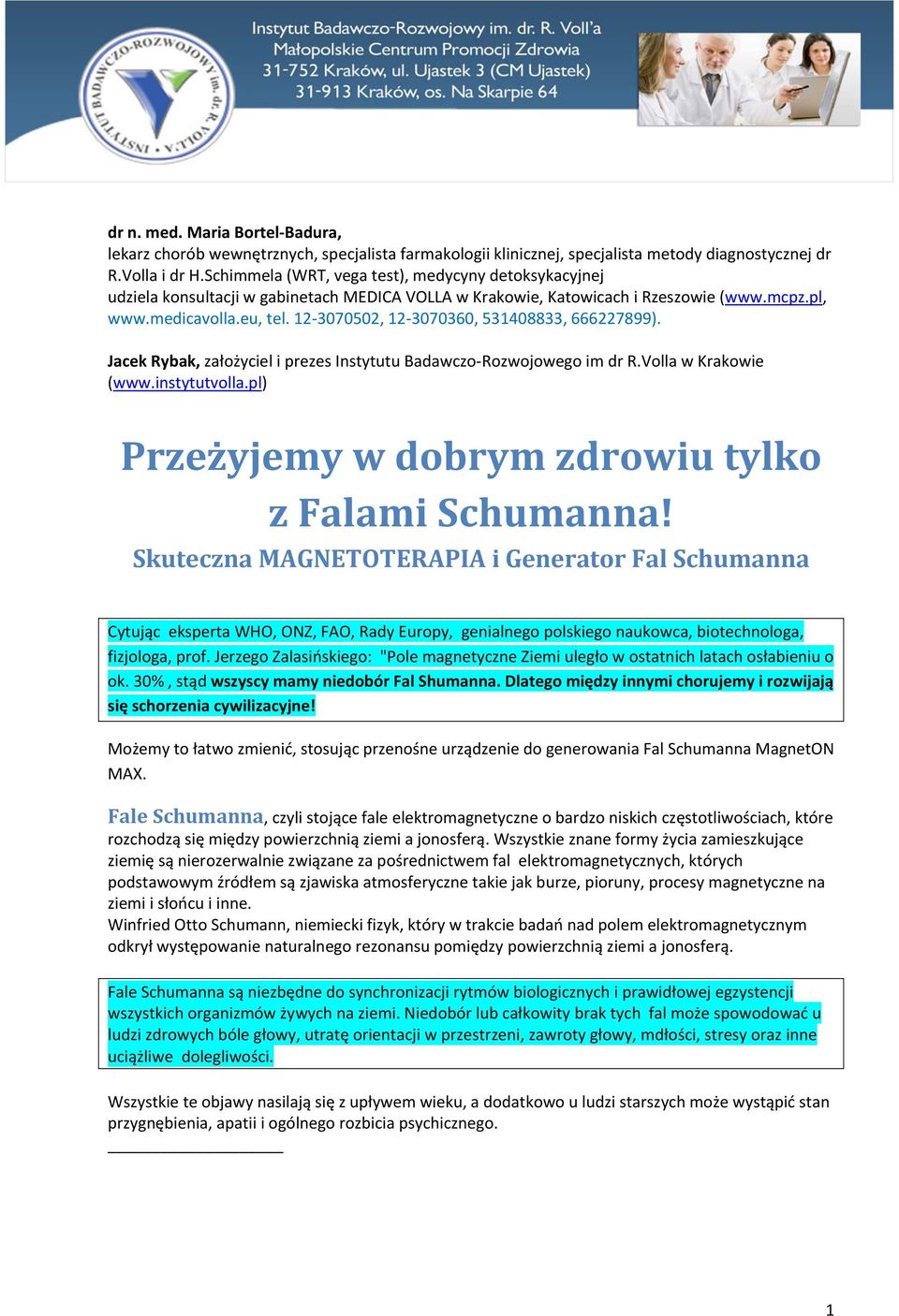 INSTYTUT BADAWCZO-ROZWOJOWY im. dr. R. VOLL'A

Instytut Badawczo-Rozwojowy im. dr. R. Voll'a
Małopolskie Centrum Promocji Zdrowia
31-752 Kraków, ul. Ujastek 3 (CM Ujastek)
31-913 Kraków, os. Na Skarpie 64

dr n. med. Maria Bortel-Badura,
lekarz chorób wewnętrznych, specjalista farmakologii klinicznej, specjalista metody diagnostycznej dr R.Volla i dr H.Schimmela (WRT, vega test), medycyny detoksykacyjnej
udziela konsultacji w gabinetach MEDICA VOLLA w Krakowie, Katowicach i Rzeszowie (www.mcpz.pl, www.medicavolla.eu, tel. 12-3070502, 12-3070360, 531408833, 666227899).

Jacek Rybak, założyciel i prezes Instytutu Badawczo-Rozwojowego im dr R.Volla w Krakowie (www.instytutvolla.pl)

Przeżyjemy w dobrym zdrowiu tylko z Falami Schumanna!

Skuteczna MAGNETOTERAPIA i Generator Fal Schumanna

Cytując eksperta WHO, ONZ, FAO, Rady Europy, genialnego polskiego naukowca, biotechnologa, fizjologa, prof. Jerzego Zalasińskiego: "Pole magnetyczne Ziemi uległo w ostatnich latach osłabieniu o ok. 30% , stąd wszyscy mamy niedobór Fal Shumanna. Dlatego między innymi chorujemy i rozwijają się schorzenia cywilizacyjne!

Możemy to łatwo zmienić, stosując przenośne urządzenie do generowania Fal Schumanna MagnetON MAX.

Fale Schumanna, czyli stojące fale elektromagnetyczne o bardzo niskich częstotliwościach, które rozchodzą się między powierzchnią ziemi a jonosferą. Wszystkie znane formy życia zamieszkujące ziemię są nierozerwalnie związane za pośrednictwem fal elektromagnetycznych, których podstawowym źródłem są zjawiska atmosferyczne takie jak burze, pioruny, procesy magnetyczne na ziemi i słońcu i inne.
Winfried Otto Schumann, niemiecki fizyk, który w trakcie badań nad polem elektromagnetycznym odkrył występowanie naturalnego rezonansu pomiędzy powierzchnią ziemi a jonosferą.

Fale Schumanna są niezbędne do synchronizacji rytmów biologicznych i prawidłowej egzystencji wszystkich organizmów żywych na ziemi. Niedobór lub całkowity brak tych fal może spowodować u ludzi zdrowych bóle głowy, utratę orientacji w przestrzeni, zawroty głowy, mdłości, stresy oraz inne uciążliwe dolegliwości.

Wszystkie te objawy nasilają się z upływem wieku, a dodatkowo u ludzi starszych może wystąpić stan przygnębienia, apatii i ogólnego rozbicia psychicznego.

1